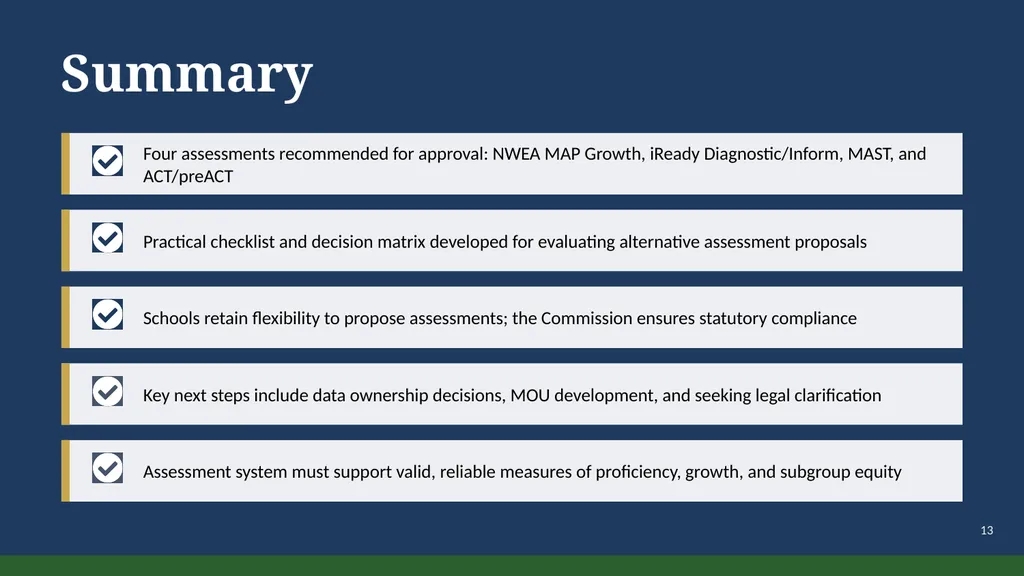 Summary

Four assessments recommended for approval: NWEA MAP Growth, iReady Diagnostic/Inform, MAST, and ACT/preACT

Practical checklist and decision matrix developed for evaluating alternative assessment proposals

Schools retain flexibility to propose assessments; the Commission ensures statutory compliance

Key next steps include data ownership decisions, MOU development, and seeking legal clarification

Assessment system must support valid, reliable measures of proficiency, growth, and subgroup equity

13